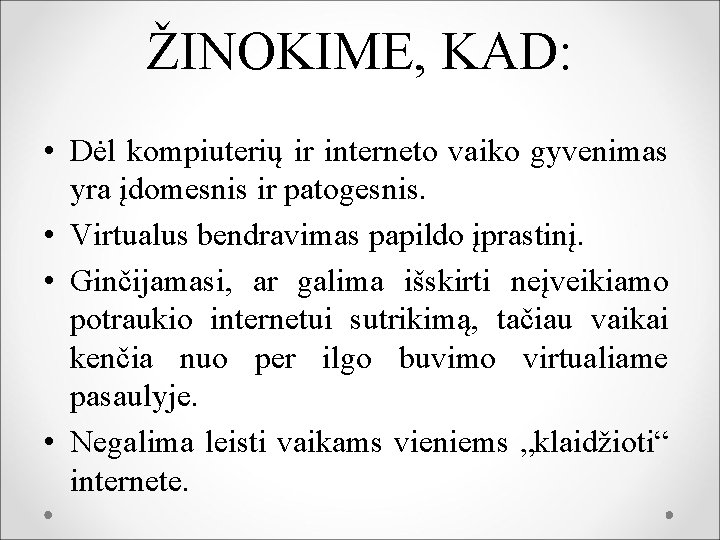 ŽINOKIME, KAD:

• Dėl kompiuterių ir interneto vaiko gyvenimas yra įdomesnis ir patogesnis.
• Virtualus bendravimas papildo įprastinį.
• Ginčijamasi, ar galima išskirti neįveikiamo potraukio internetui sutrikimą, tačiau vaikai kenčia nuo per ilgo buvimo virtualiame pasaulyje.
• Negalima leisti vaikams vieniems „klaidžioti“ internete.